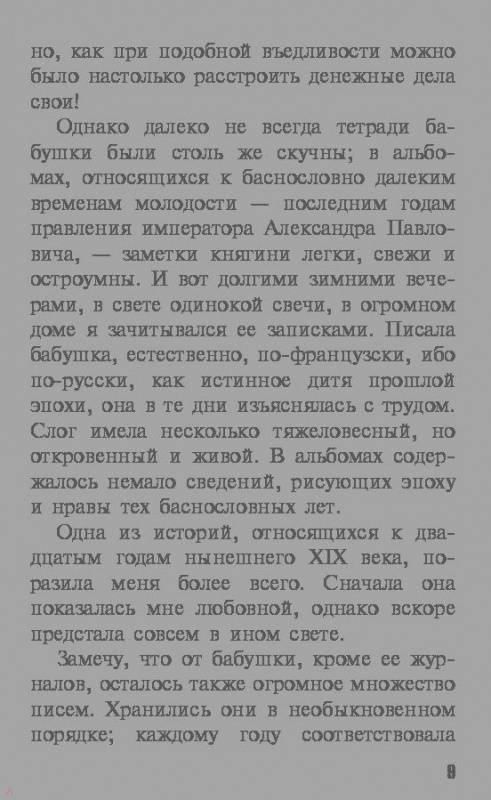 но, как при подобной въедливости можно было настолько расстроить денежные дела свои!

Однако далеко не всегда тетради бабушки были столь же скучны; в альбомах, относящихся к баснословно далеким временам молодости — последним годам правления императора Александра Павловича, — заметки княгини легки, свежи и остроумны. И вот долгими зимними вечерами, в свете одинокой свечи, в огромном доме я зачитывался ее записками. Писала бабушка, естественно, по-французски, ибо по-русски, как истинное дитя прошлой эпохи, она в те дни изъяснялась с трудом. Слог имела несколько тяжеловесный, но откровенный и живой. В альбомах содержалось немало сведений, рисующих эпоху и нравы тех баснословных лет.

Одна из историй, относящихся к двадцатым годам нынешнего XIX века, поразила меня более всего. Сначала она показалась мне любовной, однако вскоре предстала совсем в ином свете.

Замечу, что от бабушки, кроме ее журналов, осталось также огромное множество писем. Хранились они в необыкновенном порядке; каждому году соответствовала

9